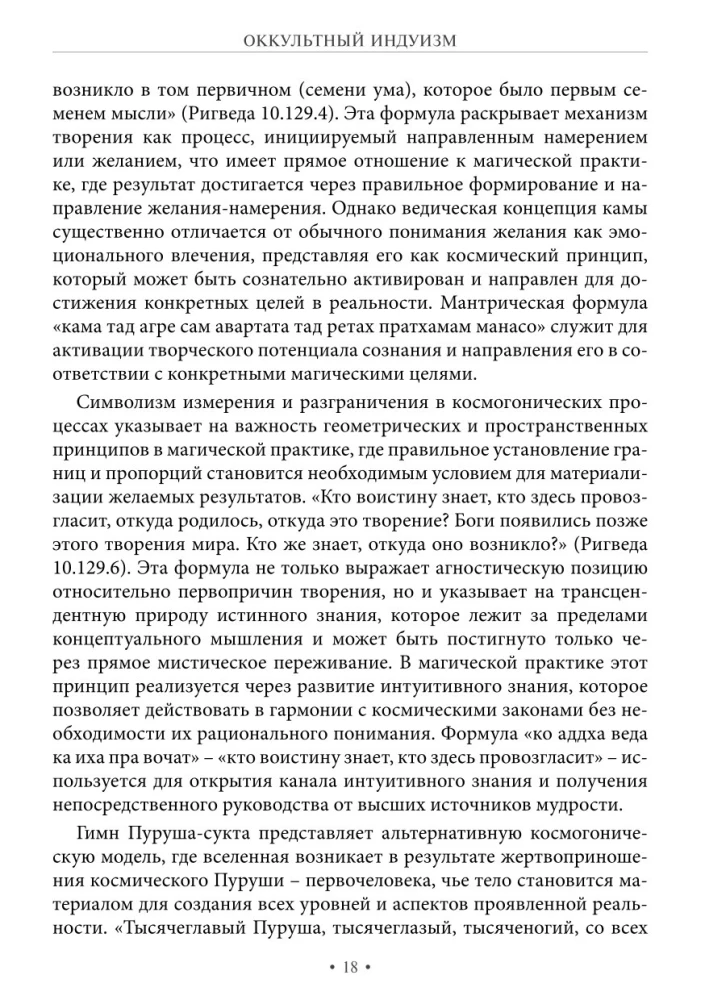 ОККУЛЬТНЫЙ ИНДУИЗМ

возникло в том первичном (семени ума), которое было первым семенем мысли» (Ригведа 10.129.4). Эта формула раскрывает механизм творения как процесс, инициируемый направленным намерением или желанием, что имеет прямое отношение к магической практике, где результат достигается через правильное формирование и направление желания-намерения. Однако ведическая концепция камы существенно отличается от обычного понимания желания как эмоционального влечения, представляя его как космический принцип, который может быть сознательно активирован и направлен для достижения конкретных целей в реальности. Мантрическая формула «кама тад агре сам авартата тад ретах пратхамам манасо» служит для активации творческого потенциала сознания и направления его в соответствии с конкретными магическими целями.

Символизм измерения и разграничения в космогонических процессах указывает на важность геометрических и пространственных принципов в магической практике, где правильное установление границ и пропорций становится необходимым условием для материализации желаемых результатов. «Кто воистину знает, кто здесь провозгласит, откуда родилось, откуда это творение? Боги появились позже этого творения мира. Кто же знает, откуда оно возникло?» (Ригведа 10.129.6). Эта формула не только выражает агностическую позицию относительно первопричин творения, но и указывает на трансцендентную природу истинного знания, которое лежит за пределами концептуального мышления и может быть постигнуто только через прямое мистическое переживание. В магической практике этот принцип реализуется через развитие интуитивного знания, которое позволяет действовать в гармонии с космическими законами без необходимости их рационального понимания. Формула «ко аддха веда ка иха пра вочат» – «кто воистину знает, кто здесь провозгласит» – используется для открытия канала интуитивного знания и получения непосредственного руководства от высших источников мудрости.

Гимн Пуруша-сукта представляет альтернативную космогоническую модель, где вселенная возникает в результате жертвоприношения космического Пуруши – первочеловека, чье тело становится материалом для создания всех уровней и аспектов проявленной реальности. «Тысячеглавый Пуруша, тысячеглазый, тысяченогий, со всех

• 18 •